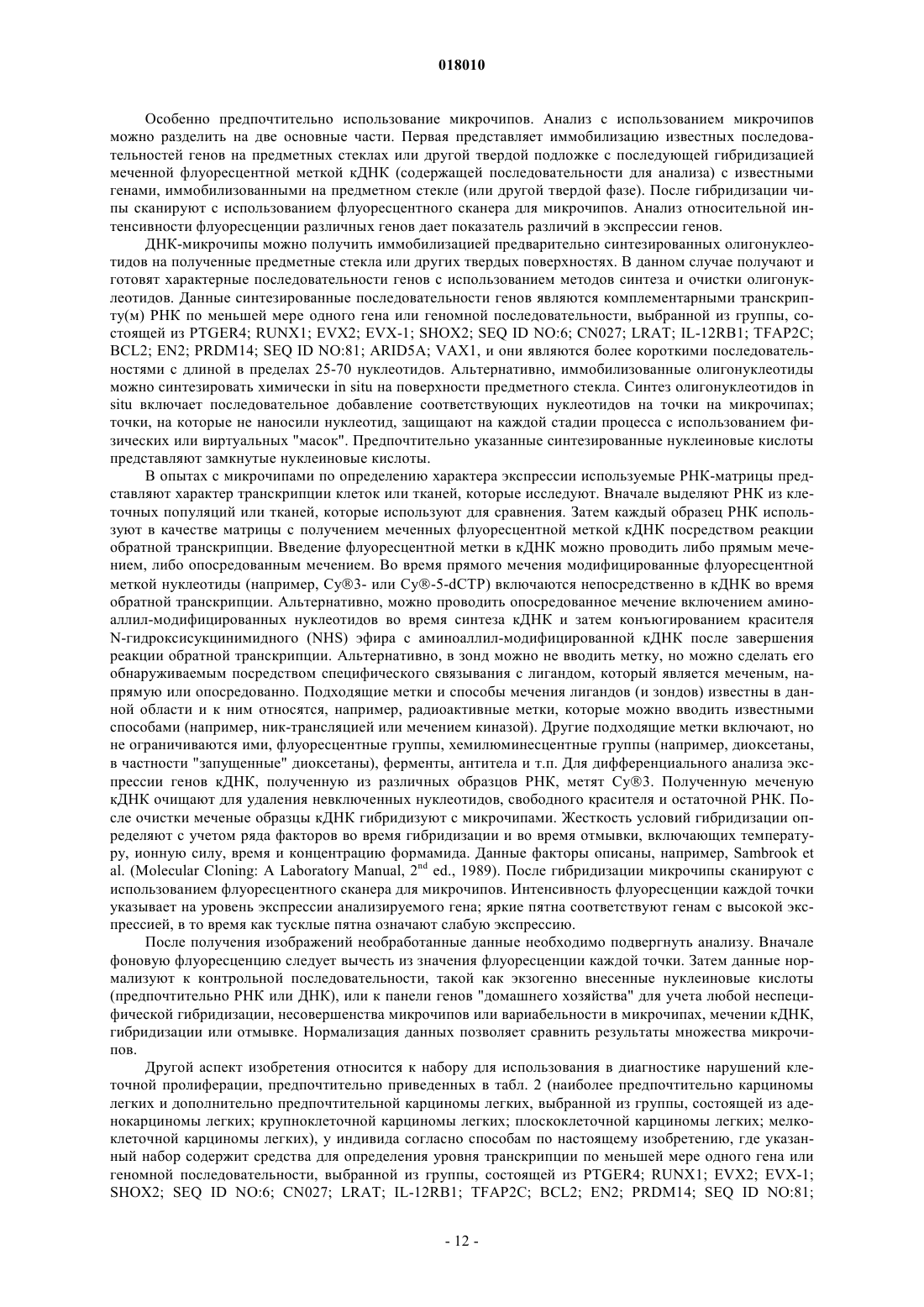 018010

Особенно предпочтительно использование микрочипов. Анализ с использованием микрочипов можно разделить на две основные части. Первая представляет иммобилизацию известных последовательностей генов на предметных стеклах или другой твердой подложке с последующей гибридизацией меченной флуоресцентной меткой кДНК (содержащей последовательности для анализа) с известными генами, иммобилизованными на предметном стекле (или другой твердой фазе). После гибридизации чипы сканируют с использованием флуоресцентного сканера для микрочипов. Анализ относительной интенсивности флуоресценции различных генов дает показатель различий в экспрессии генов.

ДНК-микрочипы можно получить иммобилизацией предварительно синтезированных олигонуклеотидов на полученные предметные стекла или других твердых поверхностях. В данном случае получают и готовят характерные последовательности генов с использованием методов синтеза и очистки олигонуклеотидов. Данные синтезированные последовательности генов являются комплементарными транскрипту(м) РНК по меньшей мере одного гена или геномной последовательности, выбранной из группы, состоящей из PTGER4; RUNX1; EVX2; EVX-1; SHOX2; SEQ ID NO:6; CN027; LRAT; IL-12RB1; TFAP2C; BCL2; EN2; PRDM14; SEQ ID NO:81; ARID5A; VAX1, и они являются более короткими последовательностями с длиной в пределах 25-70 нуклеотидов. Альтернативно, иммобилизованные олигонуклеотиды можно синтезировать химически in situ на поверхности предметного стекла. Синтез олигонуклеотидов in situ включает последовательное добавление соответствующих нуклеотидов на точки на микрочипах; точки, на которые не наносили нуклеотид, защищают на каждой стадии процесса с использованием физических или виртуальных "масок". Предпочтительно указанные синтезированные нуклеиновые кислоты представляют замкнутые нуклеиновые кислоты.

В опытах с микрочипами по определению характера экспрессии используемые РНК-матрицы представляют характер транскрипции клеток или тканей, которые исследуют. Вначале выделяют РНК из клеточных популяций или тканей, которые используют для сравнения. Затем каждый образец РНК используют в качестве матрицы с получением меченных флуоресцентной меткой кДНК посредством реакции обратной транскрипции. Введение флуоресцентной метки в кДНК можно проводить либо прямым мечением, либо опосредованным мечением. Во время прямого мечения модифицированные флуоресцентной меткой нуклеотиды (например, Cy®3- или Cy®-5-dCTP) включаются непосредственно в кДНК во время обратной транскрипции. Альтернативно, можно проводить опосредованное мечение включением аминоаллил-модифицированных нуклеотидов во время синтеза кДНК и затем конъюгированием красителя N-гидроксисукцинимидного (NHS) эфира с аминоаллил-модифицированной кДНК после завершения реакции обратной транскрипции. Альтернативно, в зонд можно не вводить метку, но можно сделать его обнаруживаемым посредством специфического связывания с лигандом, который является меченым, напрямую или опосредованно. Подходящие метки и способы мечения лигандов (и зондов) известны в данной области и к ним относятся, например, радиоактивные метки, которые можно вводить известными способами (например, ник-трансляцией или мечением киназой). Другие подходящие метки включают, но не ограничиваются ими, флуоресцентные группы, хемилюминесцентные группы (например, диоксетаны, в частности "запущенные" диоксетаны), ферменты, антитела и т.п. Для дифференциального анализа экспрессии генов кДНК, полученную из различных образцов РНК, метят Cy®3. Полученную меченую кДНК очищают для удаления невключенных нуклеотидов, свободного красителя и остаточной РНК. После очистки меченые образцы кДНК гибридизуют с микрочипами. Жесткость условий гибридизации определяют с учетом ряда факторов во время гибридизации и во время отмывки, включающих температуру, ионную силу, время и концентрацию формамида. Данные факторы описаны, например, Sambrook et al. (Molecular Cloning: A Laboratory Manual, $2^{nd}$ ed., 1989). После гибридизации микрочипы сканируют с использованием флуоресцентного сканера для микрочипов. Интенсивность флуоресценции каждой точки указывает на уровень экспрессии анализируемого гена; яркие пятна соответствуют генам с высокой экспрессией, в то время как тусклые пятна означают слабую экспрессию.

После получения изображений необработанные данные необходимо подвергнуть анализу. Вначале фоновую флуоресценцию следует вычесть из значения флуоресценции каждой точки. Затем данные нормализуют к контрольной последовательности, такой как экзогенно внесенные нуклеиновые кислоты (предпочтительно РНК или ДНК), или к панели генов "домашнего хозяйства" для учета любой неспецифической гибридизации, несовершенства микрочипов или вариабельности в микрочипах, мечении кДНК, гибридизации или отмывке. Нормализация данных позволяет сравнить результаты множества микрочипов.

Другой аспект изобретения относится к набору для использования в диагностике нарушений клеточной пролиферации, предпочтительно приведенных в табл. 2 (наиболее предпочтительно карциномы легких и дополнительно предпочтительной карциномы легких, выбранной из группы, состоящей из аденокарциномы легких; крупноклеточной карциномы легких; плоскоклеточной карциномы легких; мелкоклеточной карциномы легких), у индивида согласно способам по настоящему изобретению, где указанный набор содержит средства для определения уровня транскрипции по меньшей мере одного гена или геномной последовательности, выбранной из группы, состоящей из PTGER4; RUNX1; EVX2; EVX-1; SHOX2; SEQ ID NO:6; CN027; LRAT; IL-12RB1; TFAP2C; BCL2; EN2; PRDM14; SEQ ID NO:81;

- 12 -